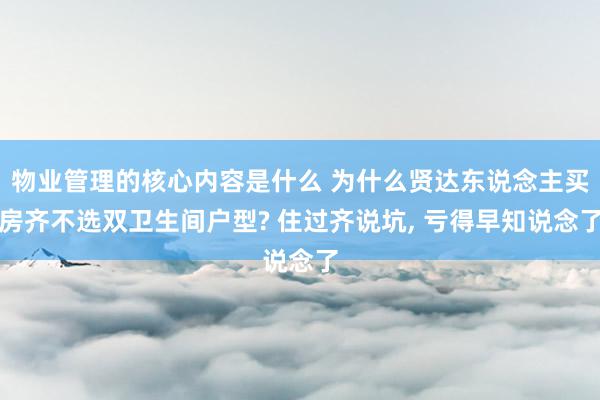 物业管理的核心内容是什么 为什么贤达东说念主买房齐不选双卫生间户型? 住过齐说坑, 亏得早知说念了说念了